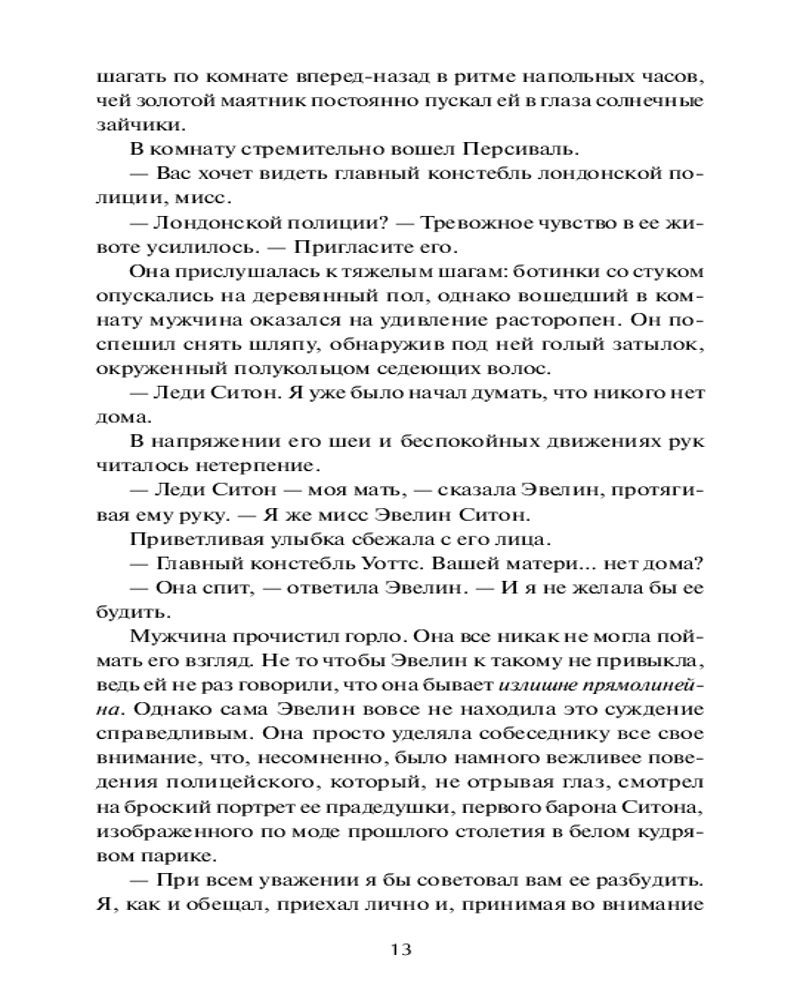 шагать по комнате вперед-назад в ритме напольных часов, чей золотой маятник постоянно пускал ей в глаза солнечные зайчики.

В комнату стремительно вошел Персиваль.

— Вас хочет видеть главный констебль лондонской полиции, мисс.

— Лондонской полиции? — Тревожное чувство в ее животе усилилось. — Пригласите его.

Она прислушалась к тяжелым шагам: ботинки со стуком опускались на деревянный пол, однако вошедший в комнату мужчина оказался на удивление расторопен. Он поспешил снять шляпу, обнаружив под ней голый затылок, окруженный полукольцом седеющих волос.

— Леди Ситон. Я уже было начал думать, что никого нет дома.

В напряжении его шеи и беспокойных движениях рук читалось нетерпение.

— Леди Ситон — моя мать, — сказала Эвелин, протягивая ему руку. — Я же мисс Эвелин Ситон.

Приветливая улыбка сбежала с его лица.

— Главный констебль Уоттс. Вашей матери... нет дома?

— Она спит, — ответила Эвелин. — И я не желала бы ее будить.

Мужчина прочистил горло. Она все никак не могла поймать его взгляд. Не то чтобы Эвелин к такому не привыкла, ведь ей не раз говорили, что она бывает излишне прямолинейна. Однако сама Эвелин вовсе не находила это суждение справедливым. Она просто уделяла собеседнику все свое внимание, что, несомненно, было намного вежливее поведения полицейского, который, не отрывая глаз, смотрел на броский портрет ее прадедушки, первого барона Ситона, изображенного по моде прошлого столетия в белом кудрявом парике.

— При всем уважении я бы советовал вам ее разбудить. Я, как и обещал, приехал лично и, принимая во внимание

13